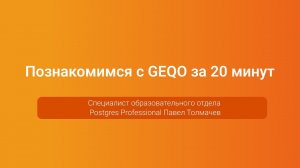 Познакомимся с GEQO за 20 минут

Специалист образовательного отдела Postgres Professional Павел Толмачев